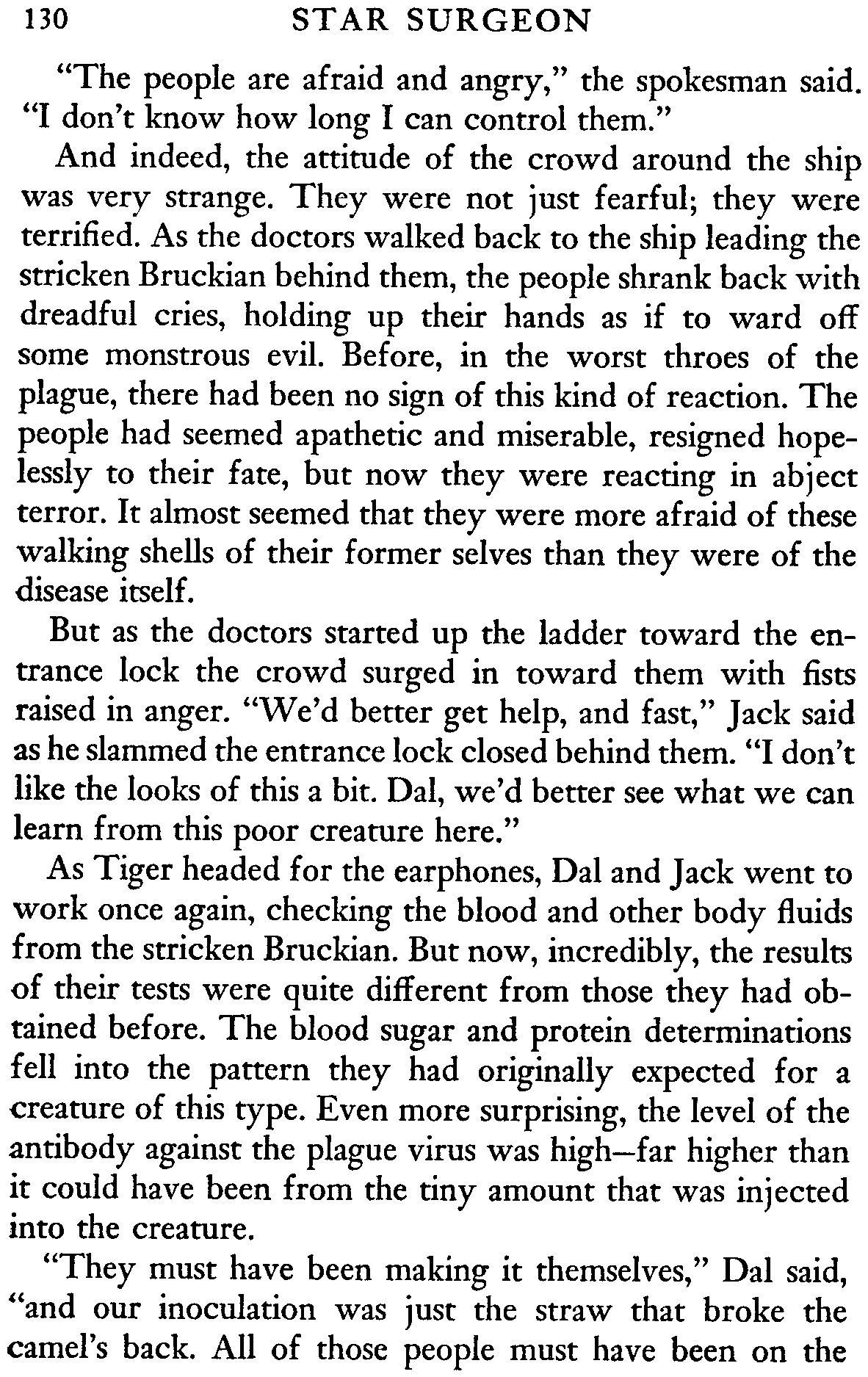 130 STAR SURGEON

"The people are afraid and angry," the spokesman said. "I don't know how long I can control them."

And indeed, the attitude of the crowd around the ship was very strange. They were not just fearful; they were terrified. As the doctors walked back to the ship leading the stricken Bruckian behind them, the people shrank back with dreadful cries, holding up their hands as if to ward off some monstrous evil. Before, in the worst throes of the plague, there had been no sign of this kind of reaction. The people had seemed apathetic and miserable, resigned hopelessly to their fate, but now they were reacting in abject terror. It almost seemed that they were more afraid of these walking shells of their former selves than they were of the disease itself.

But as the doctors started up the ladder toward the entrance lock the crowd surged in toward them with fists raised in anger. "We'd better get help, and fast," Jack said as he slammed the entrance lock closed behind them. "I don't like the looks of this a bit. Dal, we'd better see what we can learn from this poor creature here."

As Tiger headed for the earphones, Dal and Jack went to work once again, checking the blood and other body fluids from the stricken Bruckian. But now, incredibly, the results of their tests were quite different from those they had obtained before. The blood sugar and protein determinations fell into the pattern they had originally expected for a creature of this type. Even more surprising, the level of the antibody against the plague virus was high—far higher than it could have been from the tiny amount that was injected into the creature.

"They must have been making it themselves," Dal said, "and our inoculation was just the straw that broke the camel's back. All of those people must have been on the